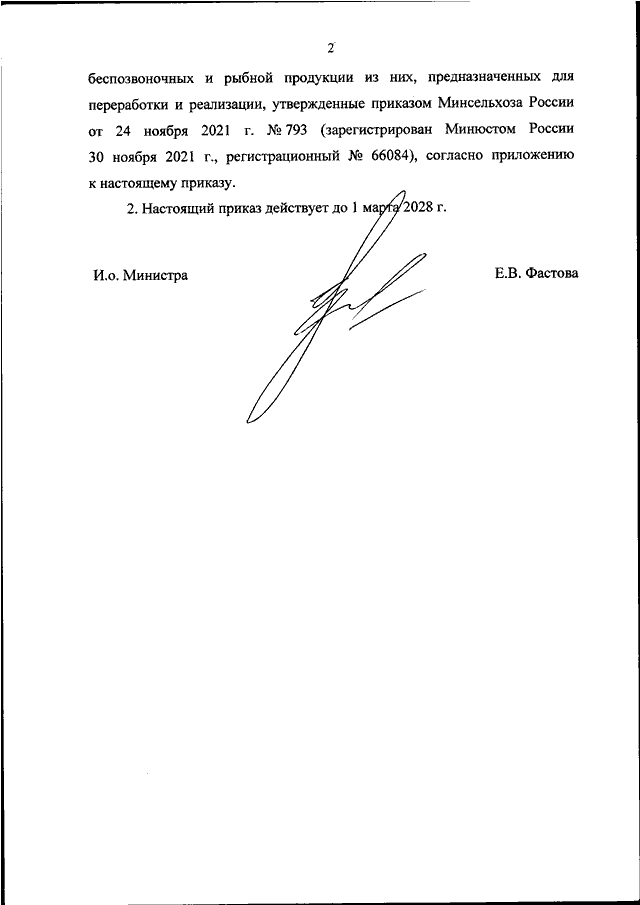 2

беспозвоночных и рыбной продукции из них, предназначенных для переработки и реализации, утвержденные приказом Минсельхоза России от 24 ноября 2021 г. № 793 (зарегистрирован Минюстом России 30 ноября 2021 г., регистрационный № 66084), согласно приложению к настоящему приказу.

2. Настоящий приказ действует до 1 марта 2028 г.

И.о. Министра

Е.В. Фастова